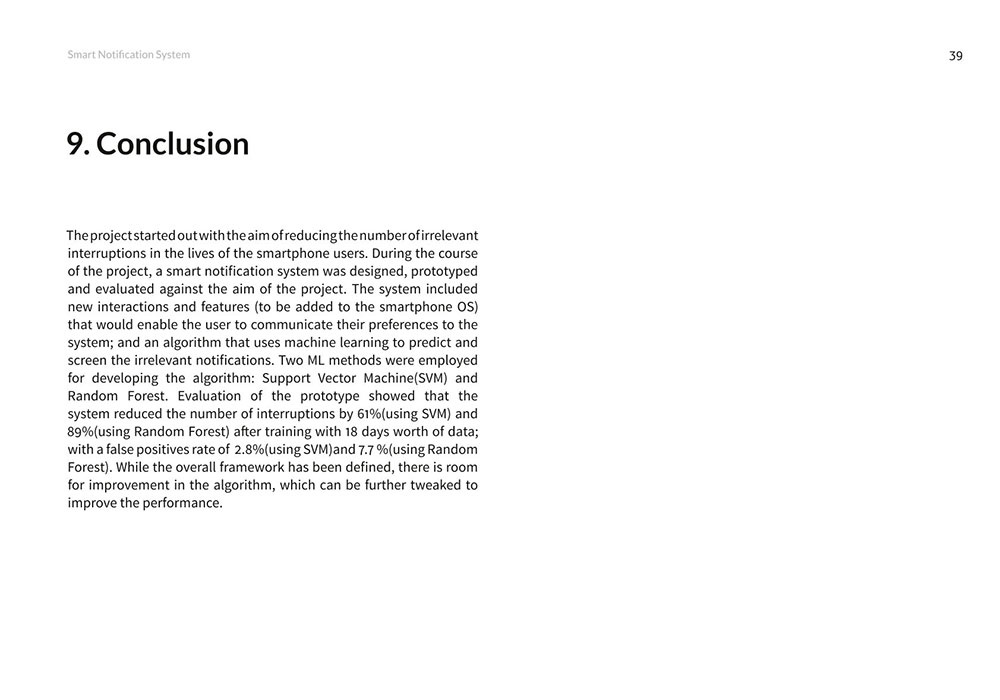 Smart Notification System

39

9. Conclusion

The project started out with the aim of reducing the number of irrelevant interruptions in the lives of the smartphone users. During the course of the project, a smart notification system was designed, prototyped and evaluated against the aim of the project. The system included new interactions and features (to be added to the smartphone OS) that would enable the user to communicate their preferences to the system; and an algorithm that uses machine learning to predict and screen the irrelevant notifications. Two ML methods were employed for developing the algorithm: Support Vector Machine(SVM) and Random Forest. Evaluation of the prototype showed that the system reduced the number of interruptions by 61%(using SVM) and 89%(using Random Forest) after training with 18 days worth of data; with a false positives rate of 2.8%(using SVM)and 7.7 %(using Random Forest). While the overall framework has been defined, there is room for improvement in the algorithm, which can be further tweaked to improve the performance.